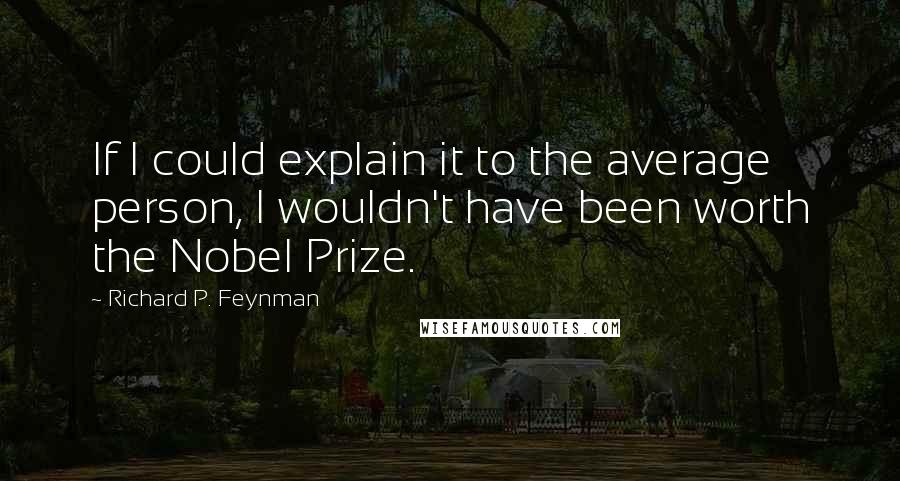 If I could explain it to the average person, I wouldn't have been worth the Nobel Prize.

~ Richard P. Feynman

WISEFAMOUSQUOTES.COM